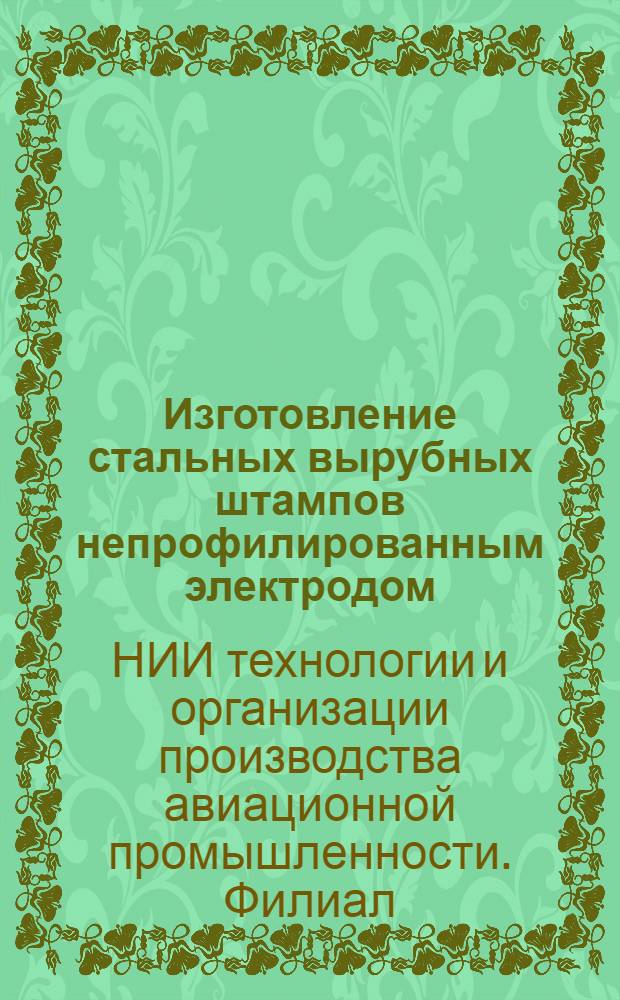 Изготовление стальных вырубных штампов непрофилированным электродом

НИИ технологии и организации производства авиационной промышленности. Филиал